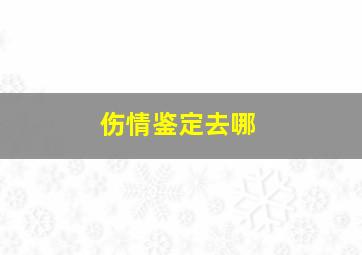 伤情鉴定去哪